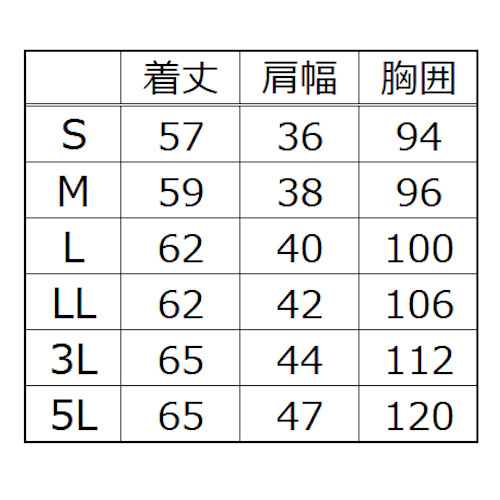 |  | 着丈 | 肩幅 | 胸囲 |
|---|---|---|---|
| S | 57 | 36 | 94 |
| M | 59 | 38 | 96 |
| L | 62 | 40 | 100 |
| LL | 62 | 42 | 106 |
| 3L | 65 | 44 | 112 |
| 5L | 65 | 47 | 120 |